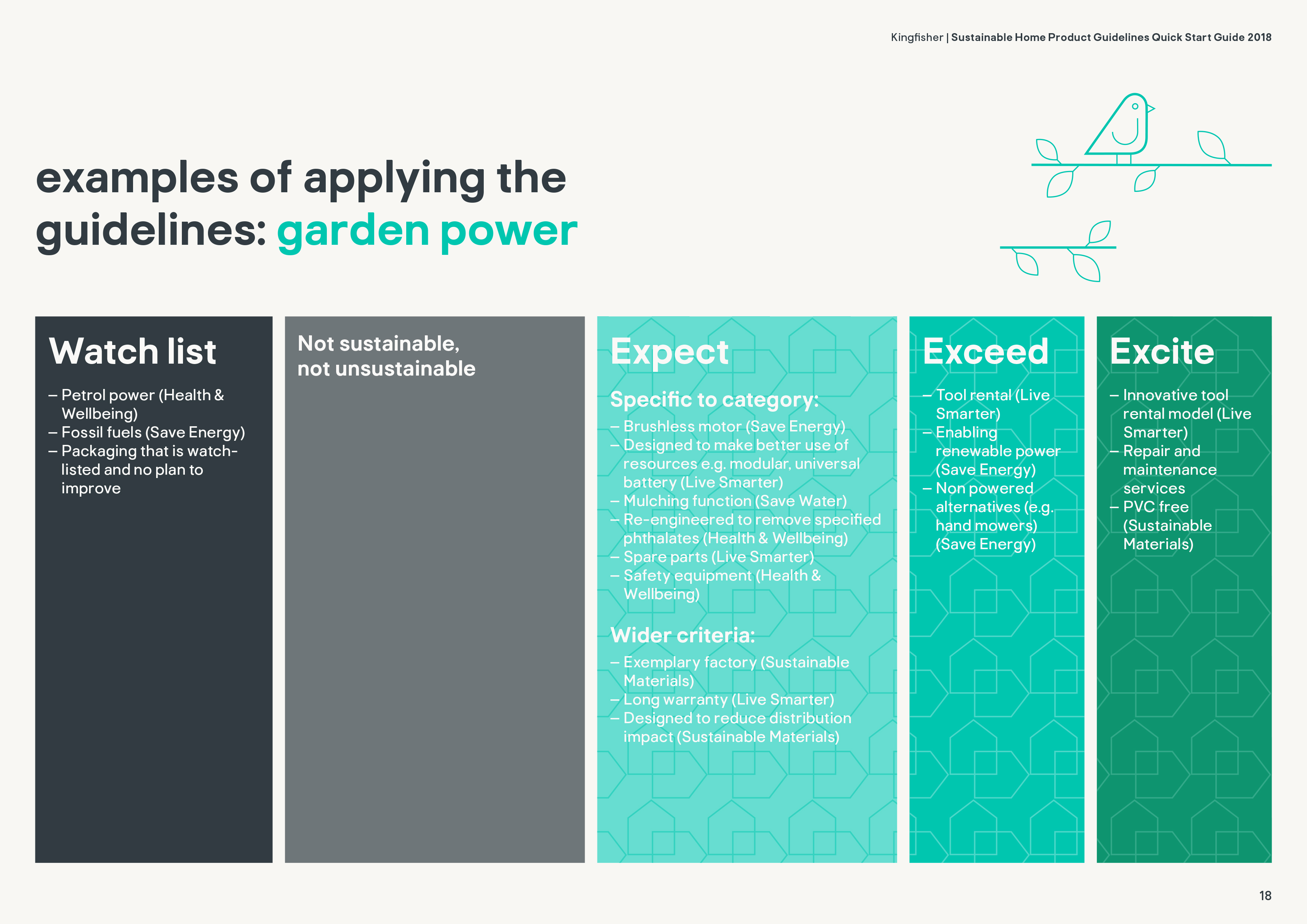 Kingfisher | Sustainable Home Product Guidelines Quick Start Guide 2018

examples of applying the guidelines: garden power

Watch list

– Petrol power (Health & Wellbeing)
– Fossil fuels (Save Energy)
– Packaging that is watch-listed and no plan to improve

Not sustainable, not unsustainable

Expect

Specific to category:

– Brushless motor (Save Energy)
– Designed to make better use of resources e.g. modular, universal battery (Live Smarter)
– Mulching function (Save Water)
– Re-engineered to remove specified phthalates (Health & Wellbeing)
– Spare parts (Live Smarter)
– Safety equipment (Health & Wellbeing)

Wider criteria:

– Exemplary factory (Sustainable Materials)
– Long warranty (Live Smarter)
– Designed to reduce distribution impact (Sustainable Materials)

Exceed

– Tool rental (Live Smarter)
– Enabling renewable power (Save Energy)
– Non powered alternatives (e.g. hand mowers) (Save Energy)

Excite

– Innovative tool rental model (Live Smarter)
– Repair and maintenance services
– PVC free (Sustainable Materials)

18